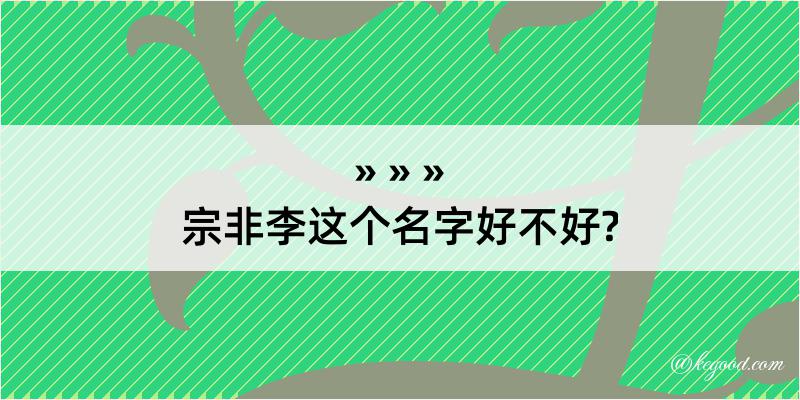 » » »
宗非李这个名字好不好?

@kegood.com